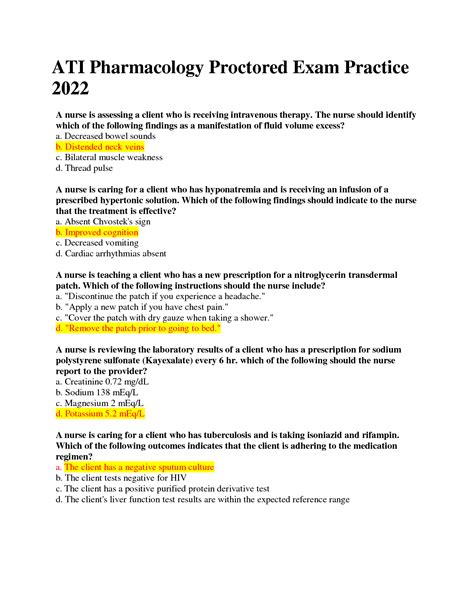 ATI Pharmacology Proctored Exam Practice 2022

A nurse is assessing a client who is receiving intravenous therapy. The nurse should identify which of the following findings as a manifestation of fluid volume excess?
a. Decreased bowel sounds
b. Distended neck veins
c. Bilateral muscle weakness
d. Thread pulse

A nurse is caring for a client who has hyponatremia and is receiving an infusion of a prescribed hypertonic solution. Which of the following findings should indicate to the nurse that the treatment is effective?
a. Absent Chvostek's sign
b. Improved cognition
c. Decreased vomiting
d. Cardiac arrhythmias absent

A nurse is teaching a client who has a new prescription for a nitroglycerin transdermal patch. Which of the following instructions should the nurse include?
a. "Discontinue the patch if you experience a headache."
b. "Apply a new patch if you have chest pain."
c. "Cover the patch with dry gauze when taking a shower."
d. "Remove the patch prior to going to bed."

A nurse is reviewing the laboratory results of a client who has a prescription for sodium polystyrene sulfonate (Kayexalate) every 6 hr. which of the following should the nurse report to the provider?
a. Creatinine 0.72 mg/dL
b. Sodium 138 mEq/L
c. Magnesium 2 mEq/L
d. Potassium 5.2 mEq/L

A nurse is caring for a client who has tuberculosis and is taking isoniazid and rifampin. Which of the following outcomes indicates that the client is adhering to the medication regimen?
a. The client has a negative sputum culture
b. The client tests negative for HIV
c. The client has a positive purified protein derivative test
d. The client's liver function test results are within the expected reference range